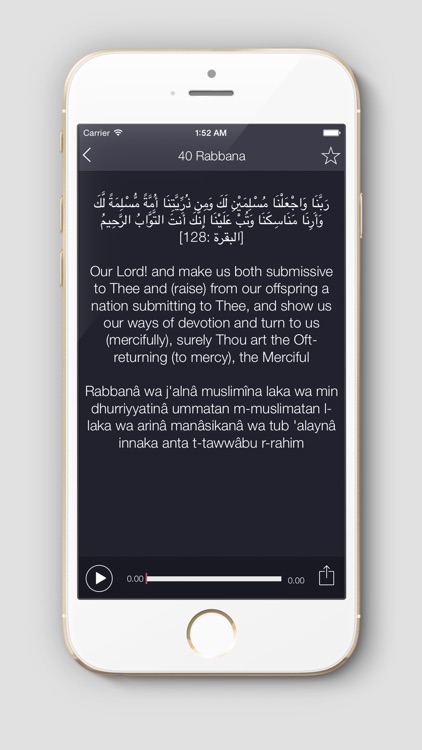 Carrier 1:52 AM

40 Rabbana

رَبَّنَا وَاجْعَلْنَا مُسْلِمَيْنِ لَكَ وَمِن ذُرِّيَّتِنَا أُمَّةً مُّسْلِمَةً لَّكَ وَأَرِنَا مَنَاسِكَنَا وَتُبْ عَلَيْنَا إِنَّكَ أَنتَ التَّوَّابُ الرَّحِيمُ
[البقرة :128]

Our Lord! and make us both submissive to Thee and (raise) from our offspring a nation submitting to Thee, and show us our ways of devotion and turn to us (mercifully), surely Thou art the Oft-returning (to mercy), the Merciful

Rabbanâ wa j'alnâ muslimîna laka wa min dhurriyyatinâ ummatan m-muslimatan l-laka wa arinâ manâsikanâ wa tub 'alaynâ innaka anta t-tawwâbu r-rahim

0.00 0.00